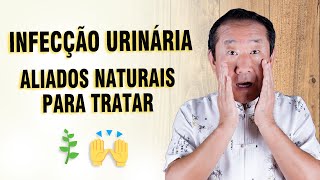 INFECÇÃO URINÁRIA

ALIADOS NATURAIS PARA TRATAR